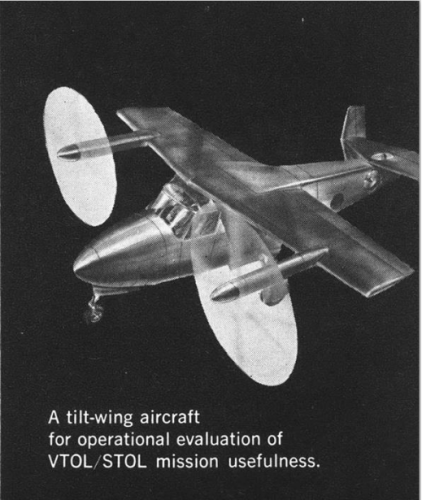 A tilt-wing aircraft for operational evaluation of VTOL/STOL mission usefulness.